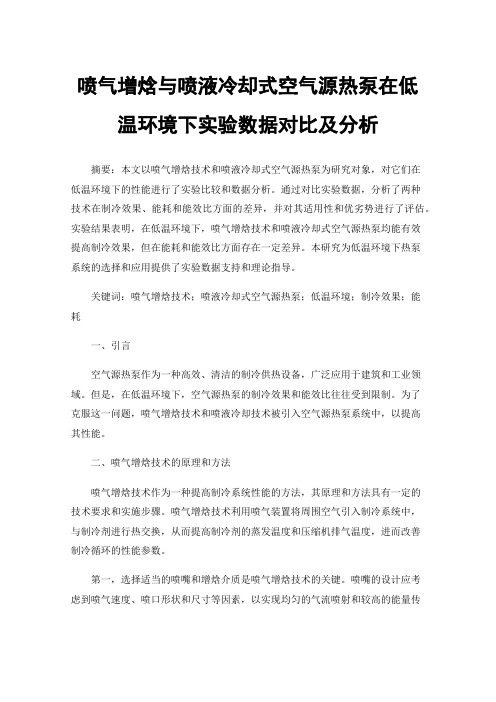 喷气增焓与喷液冷却式空气源热泵在低温环境下实验数据对比及分析

摘要：本文以喷气增焓技术和喷液冷却式空气源热泵为研究对象，对它们在低温环境下的性能进行了实验比较和数据分析。通过对比实验数据，分析了两种技术在制冷效果、能耗和能效比方面的差异，并对其适用性和优劣势进行了评估。实验结果表明，在低温环境下，喷气增焓技术和喷液冷却式空气源热泵均能有效提高制冷效果，但在能耗和能效比方面存在一定差异。本研究为低温环境下热泵系统的选择和应用提供了实验数据支持和理论指导。

关键词：喷气增焓技术；喷液冷却式空气源热泵；低温环境；制冷效果；能耗

一、引言

空气源热泵作为一种高效、清洁的制冷供热设备，广泛应用于建筑和工业领域。但是，在低温环境下，空气源热泵的制冷效果和能效比往往受到限制。为了克服这一问题，喷气增焓技术和喷液冷却技术被引入空气源热泵系统中，以提高其性能。

二、喷气增焓技术的原理和方法

喷气增焓技术作为一种提高制冷系统性能的方法，其原理和方法具有一定的技术要求和实施步骤。喷气增焓技术利用喷气装置将周围空气引入制冷系统中，与制冷剂进行热交换，从而提高制冷剂的蒸发温度和压缩机排气温度，进而改善制冷循环的性能参数。

第一，选择适当的喷嘴和增焓介质是喷气增焓技术的关键。喷嘴的设计应考虑到喷气速度、喷口形状和尺寸等因素，以实现均匀的气流喷射和较高的能量传